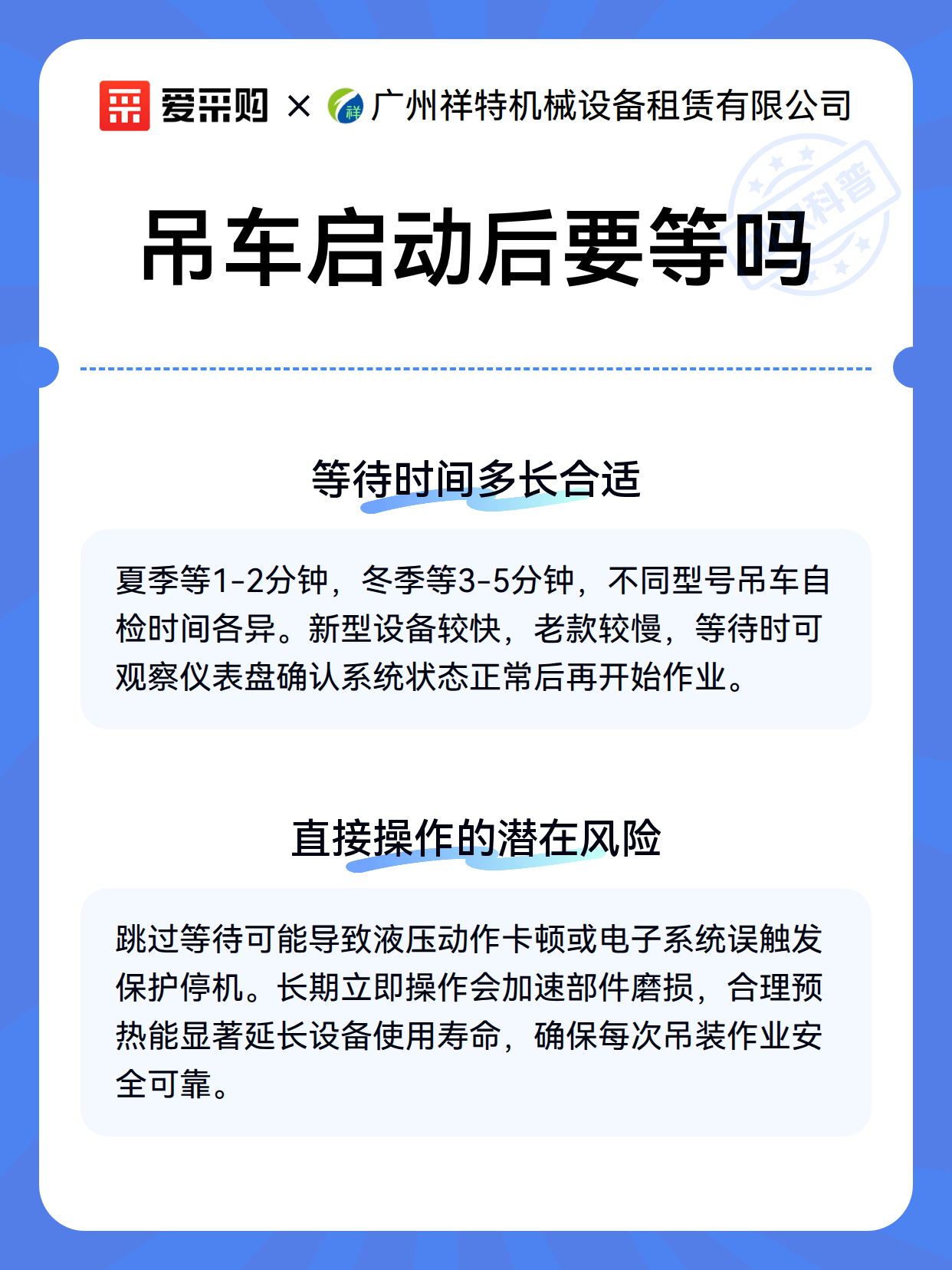 爱采购 × 祥 广州祥特机械设备租赁有限公司

科普

吊车启动后要等吗

等待时间多长合适

夏季等1-2分钟，冬季等3-5分钟，不同型号吊车自检时间各异。新型设备较快，老款较慢，等待时可观察仪表盘确认系统状态正常后再开始作业。

直接操作的潜在风险

跳过等待可能导致液压动作卡顿或电子系统误触发保护停机。长期立即操作会加速部件磨损，合理预热能显著延长设备使用寿命，确保每次吊装作业安全可靠。